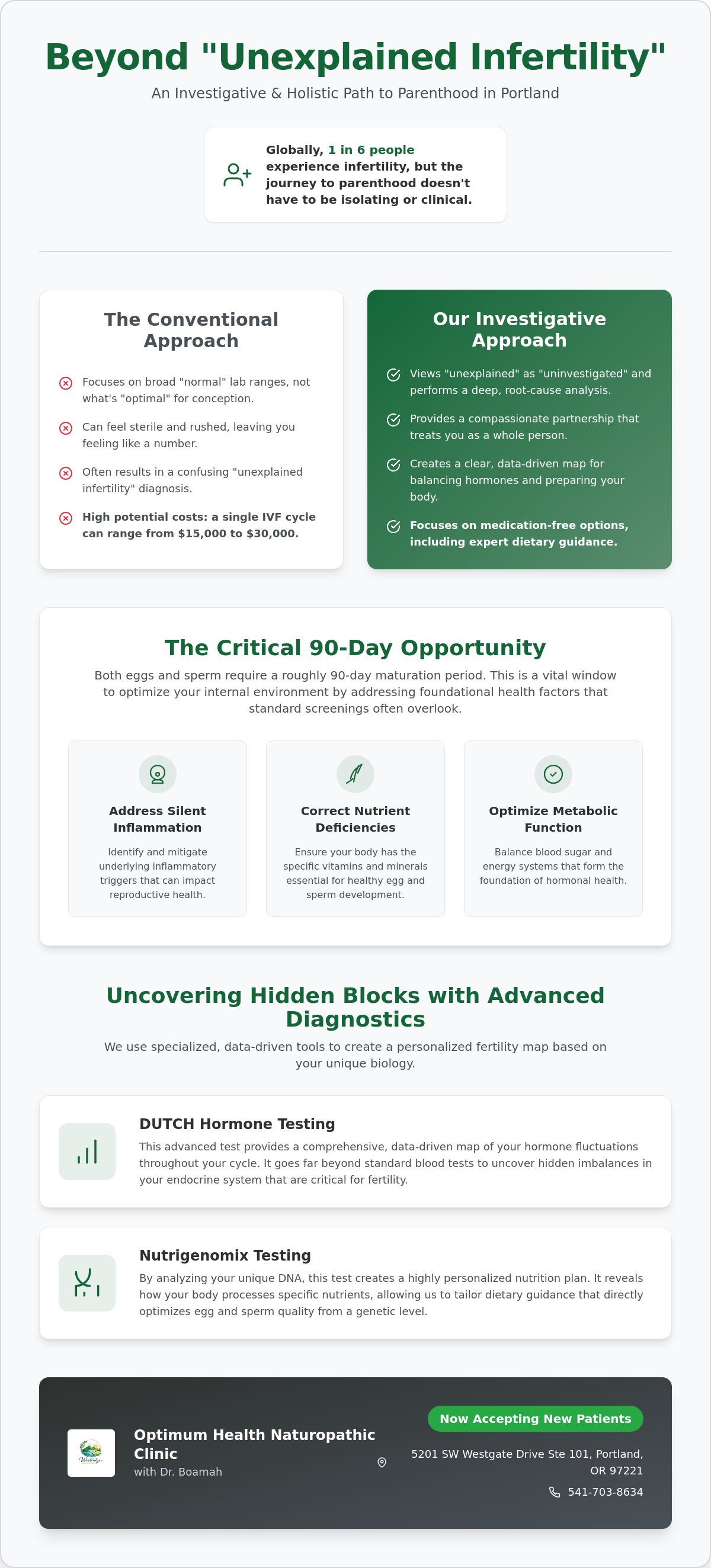 Beyond "Unexplained Infertility"

An Investigative & Holistic Path to Parenthood in Portland

Globally, 1 in 6 people experience infertility, but the journey to parenthood doesn't have to be isolating or clinical.

The Conventional Approach

Focuses on broad "normal" lab ranges, not what's "optimal" for conception.

Can feel sterile and rushed, leaving you feeling like a number.

Often results in a confusing "unexplained infertility" diagnosis.

High potential costs: a single IVF cycle can range from $15,000 to $30,000.

Our Investigative Approach

Views "unexplained" as "uninvestigated" and performs a deep, root-cause analysis.

Provides a compassionate partnership that treats you as a whole person.

Creates a clear, data-driven map for balancing hormones and preparing your body.

Focuses on medication-free options, including expert dietary guidance.

The Critical 90-Day Opportunity

Both eggs and sperm require a roughly 90-day maturation period. This is a vital window to optimize your internal environment by addressing foundational health factors that standard screenings often overlook.

Address Silent Inflammation

Identify and mitigate underlying inflammatory triggers that can impact reproductive health.

Correct Nutrient Deficiencies

Ensure your body has the specific vitamins and minerals essential for healthy egg and sperm development.

Optimize Metabolic Function

Balance blood sugar and energy systems that form the foundation of hormonal health.

Uncovering Hidden Blocks with Advanced Diagnostics

We use specialized, data-driven tools to create a personalized fertility map based on your unique biology.

DUTCH Hormone Testing

This advanced test provides a comprehensive, data-driven map of your hormone fluctuations throughout your cycle. It goes far beyond standard blood tests to uncover hidden imbalances in your endocrine system that are critical for fertility.

Nutrigenomix Testing

By analyzing your unique DNA, this test creates a highly personalized nutrition plan. It reveals how your body processes specific nutrients, allowing us to tailor dietary guidance that directly optimizes egg and sperm quality from a genetic level.

Optimum Health Naturopathic Clinic
with Dr. Boamah

Now Accepting New Patients

5201 SW Westgate Drive Ste 101, Portland, OR 97221

541-703-8634